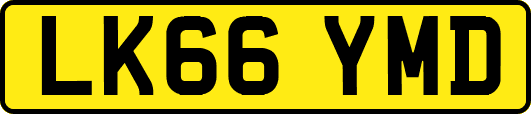 LK66 YMD